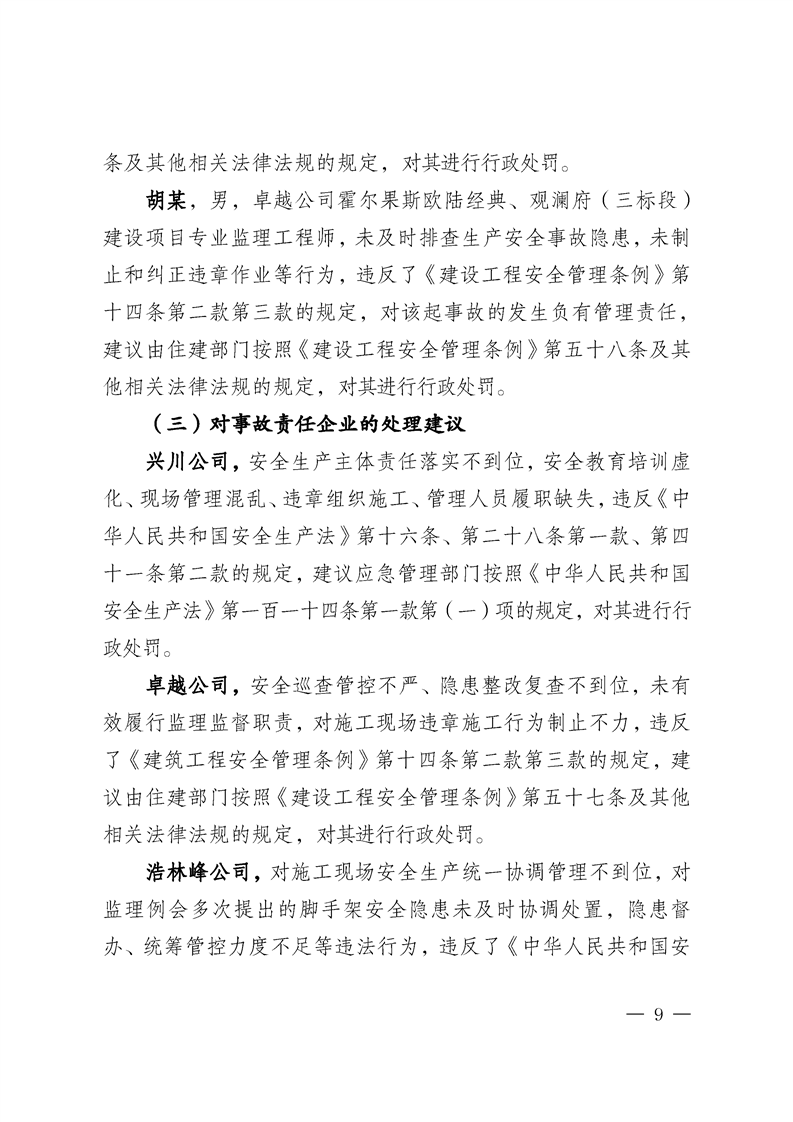 条及其他相关法律法规的规定，对其进行行政处罚。

胡某，男，卓越公司霍尔果斯欧陆经典、观澜府（三标段）建设项目专业监理工程师，未及时排查生产安全事故隐患，未制止和纠正违章作业等行为，违反了《建设工程安全管理条例》第十四条第二款第三款的规定，对该起事故的发生负有管理责任，建议由住建部门按照《建设工程安全管理条例》第五十八条及其他相关法律法规的规定，对其进行行政处罚。

（三）对事故责任企业的处理建议

兴川公司，安全生产主体责任落实不到位，安全教育培训虚化、现场管理混乱、违章组织施工、管理人员履职缺失，违反《中华人民共和国安全生产法》第十六条、第二十八条第一款、第四十一条第二款的规定，建议应急管理部门按照《中华人民共和国安全生产法》第一百一十四条第一款第（一）项的规定，对其进行行政处罚。

卓越公司，安全巡查管控不严、隐患整改复查不到位，未有效履行监理监督职责，对施工现场违章施工行为制止不力，违反了《建筑工程安全管理条例》第十四条第二款第三款的规定，建议由住建部门按照《建设工程安全管理条例》第五十七条及其他相关法律法规的规定，对其进行行政处罚。

浩林峰公司，对施工现场安全生产统一协调管理不到位，对监理例会多次提出的脚手架安全隐患未及时协调处置，隐患督办、统筹管控力度不足等违法行为，违反了《中华人民共和国安

— 9 —